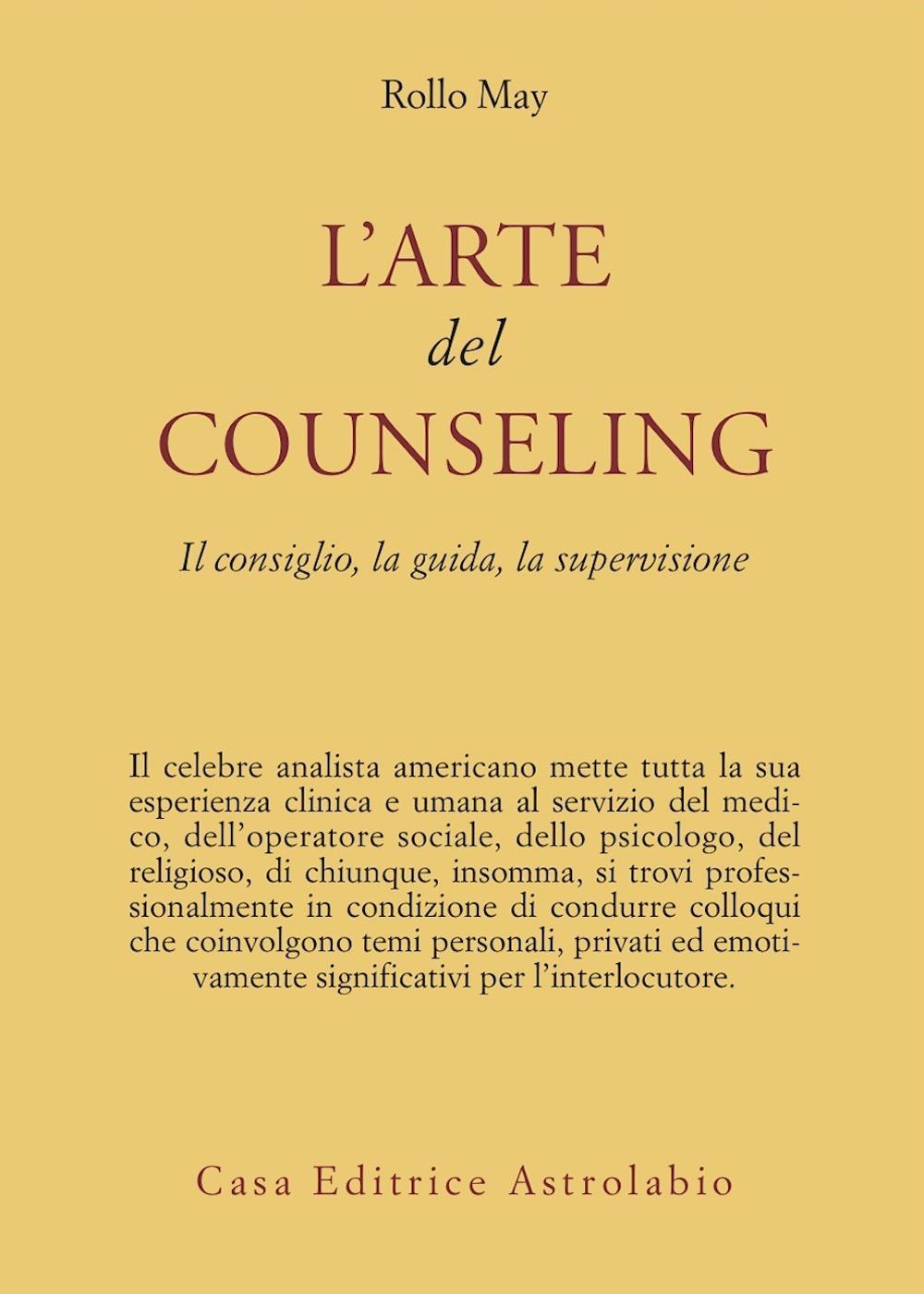 Rollo May

L'ARTE
del
COUNSELING

Il consiglio, la guida, la supervisione

Il celebre analista americano mette tutta la sua esperienza clinica e umana al servizio del medico, dell'operatore sociale, dello psicologo, del religioso, di chiunque, insomma, si trovi professionalmente in condizione di condurre colloqui che coinvolgono temi personali, privati ed emotivamente significativi per l'interlocutore.

Casa Editrice Astrolabio